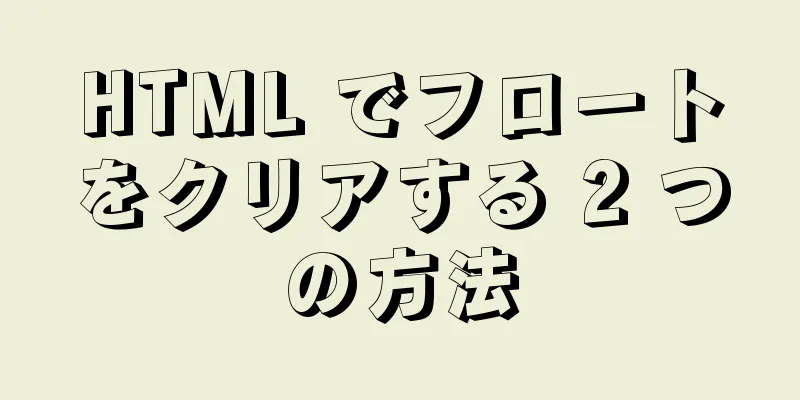 HTML でフロートをクリアする 2 つの方法